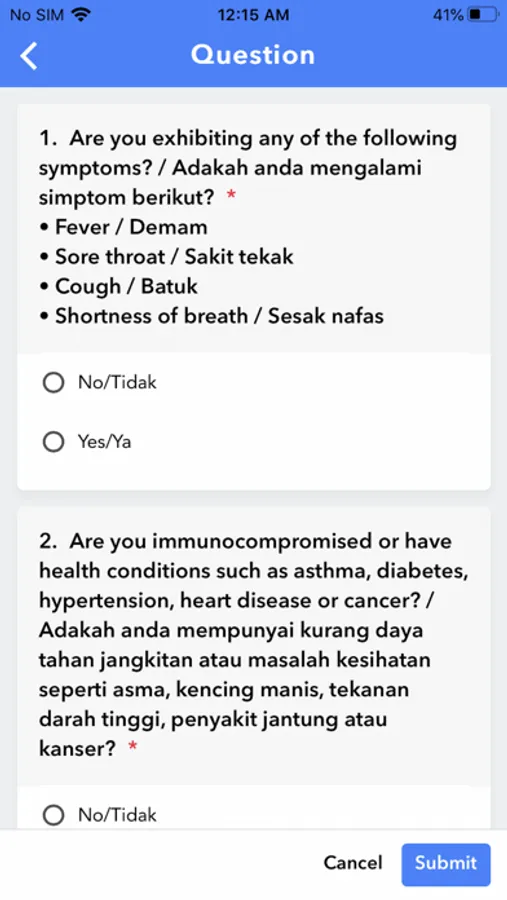 No SIM 12:15 AM 41%

Question

1. Are you exhibiting any of the following symptoms? / Adakah anda mengalami simptom berikut? *
• Fever / Demam
• Sore throat / Sakit tekak
• Cough / Batuk
• Shortness of breath / Sesak nafas

No/Tidak

Yes/Ya

2. Are you immunocompromised or have health conditions such as asthma, diabetes, hypertension, heart disease or cancer? / Adakah anda mempunyai kurang daya tahan jangkitan atau masalah kesihatan seperti asma, kencing manis, tekanan darah tinggi, penyakit jantung atau kanser? *

No/Tidak

Cancel Submit